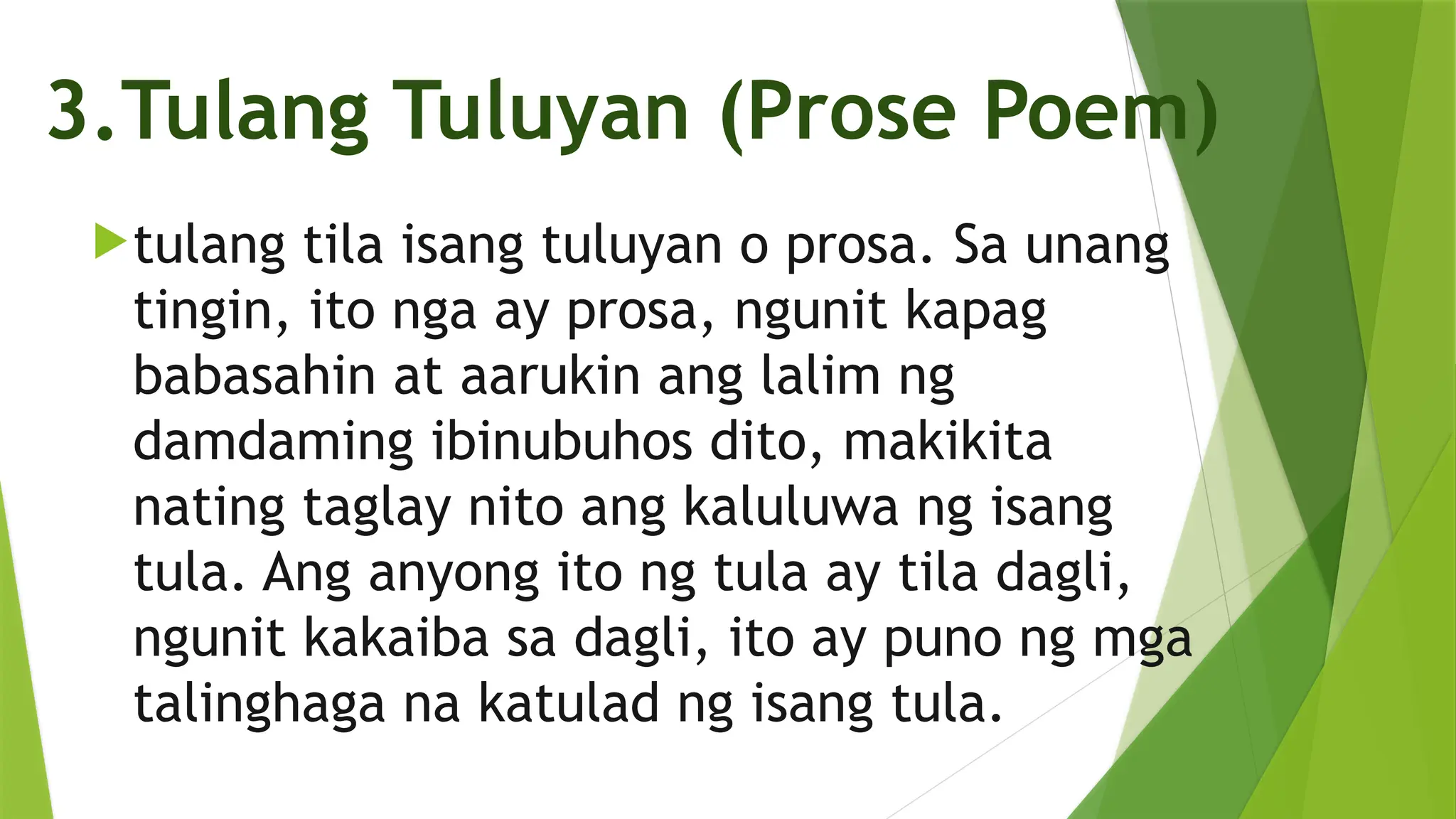 3.Tulang Tuluyan (Prose Poem)

tulang tila isang tuluyan o prosa. Sa unang tingin, ito nga ay prosa, ngunit kapag babasahin at aarukin ang lalim ng damdaming ibinubuhos dito, makikita nating taglay nito ang kaluluwa ng isang tula. Ang anyong ito ng tula ay tila dagli, ngunit kakaiba sa dagli, ito ay puno ng mga talinghaga na katulad ng isang tula.